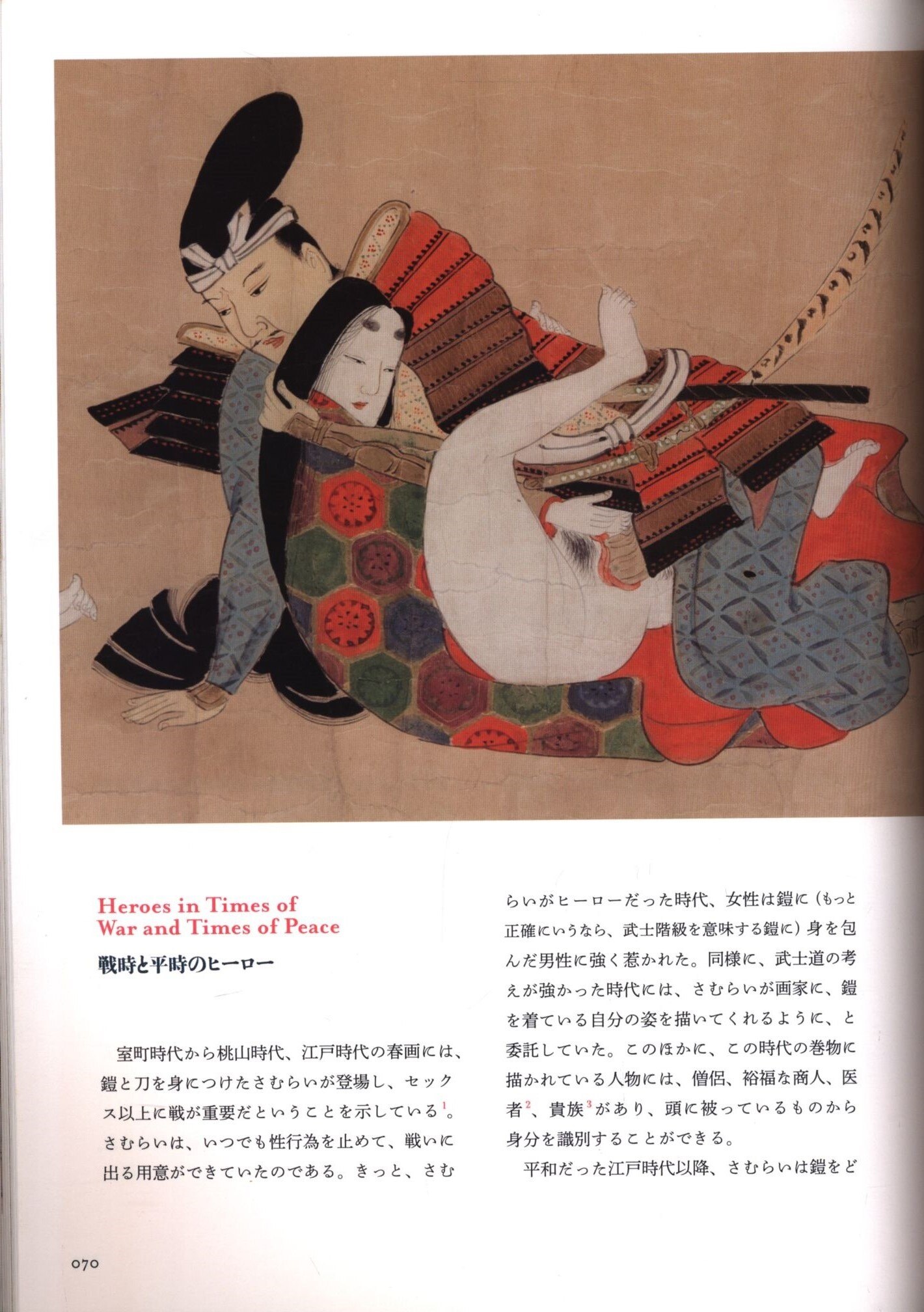 Heroes in Times of War and Times of Peace

戦時と平時のヒーロー

室町時代から桃山時代、江戸時代の春画には、鎧と刀を身につけたさむらいが登場し、セックス以上に戦が重要だということを示している$^{1}$。さむらいは、いつでも性行為を止めて、戦いに出る用意ができていたのである。きっと、さむらいがヒーローだった時代、女性は鎧に（もっと正確にいうなら、武士階級を意味する鎧に）身を包んだ男性に強く惹かれた。同様に、武士道の考えが強かった時代には、さむらいが画家に、鎧を着ている自分の姿を描いてくれるように、と委託していた。このほかに、この時代の巻物に描かれている人物には、僧侶、裕福な商人、医者$^{2}$、貴族$^{3}$があり、頭に被っているものから身分を識別することができる。

平和だった江戸時代以降、さむらいは鎧をど

070